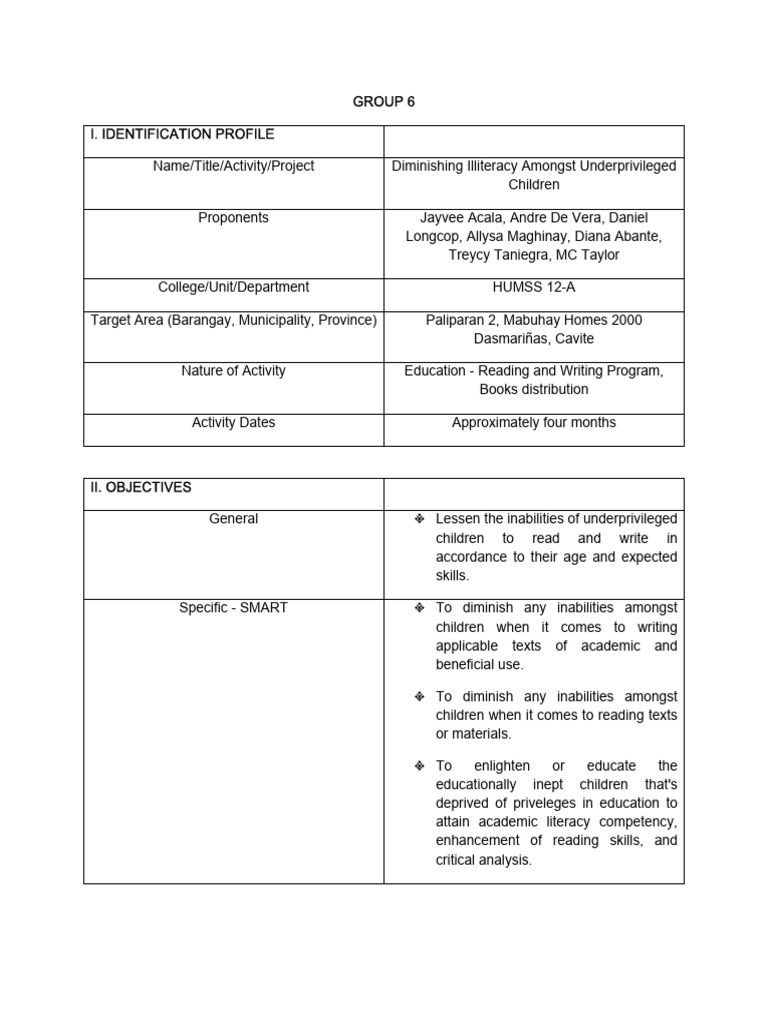 GROUP 6

| I. IDENTIFICATION PROFILE | |
|---|---|
| Name/Title/Activity/Project | Diminishing Illiteracy Amongst Underprivileged Children |
| Proponents | Jayvee Acala, Andre De Vera, Daniel Longcop, Allysa Maghinay, Diana Abante, Treycy Taniegra, MC Taylor |
| College/Unit/Department | HUMSS 12-A |
| Target Area (Barangay, Municipality, Province) | Paliparan 2, Mabuhay Homes 2000 Dasmariñas, Cavite |
| Nature of Activity | Education - Reading and Writing Program, Books distribution |
| Activity Dates | Approximately four months |

| II. OBJECTIVES | |
|---|---|
| General | ❖ Lessen the inabilities of underprivileged children to read and write in accordance to their age and expected skills. |
| Specific - SMART | ❖ To diminish any inabilities amongst children when it comes to writing applicable texts of academic and beneficial use. ❖ To diminish any inabilities amongst children when it comes to reading texts or materials. ❖ To enlighten or educate the educationally inept children that's deprived of priveleges in education to attain academic literacy competency, enhancement of reading skills, and critical analysis. |